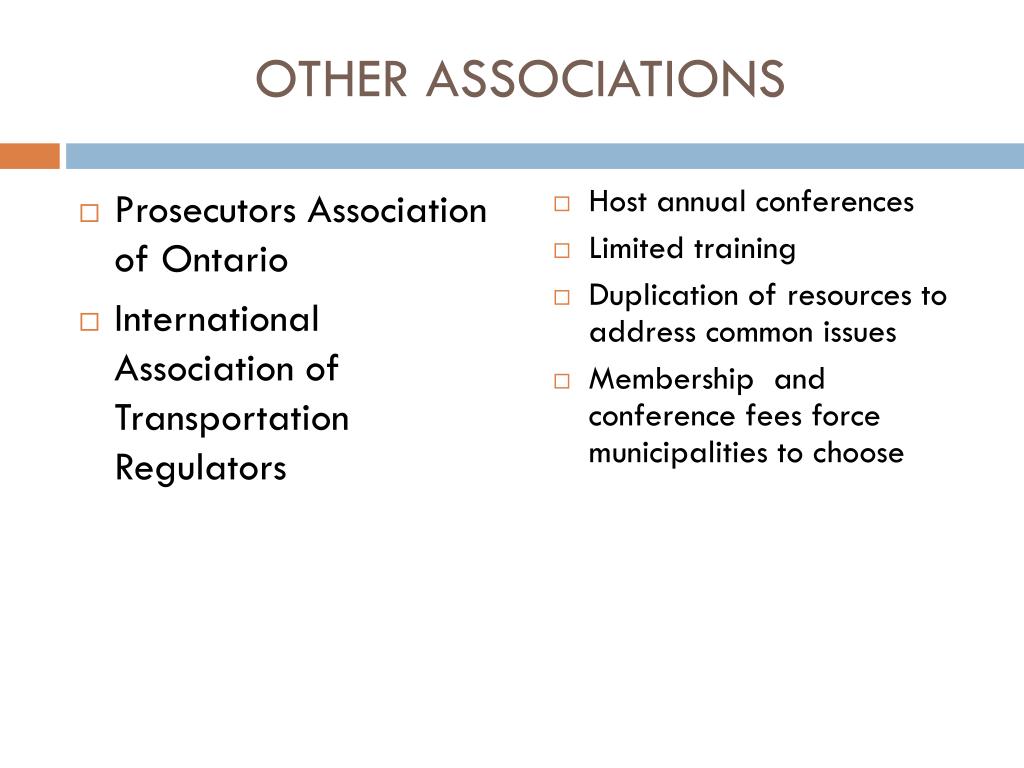 OTHER ASSOCIATIONS

□ Prosecutors Association of Ontario
□ International Association of Transportation Regulators

□ Host annual conferences
□ Limited training
□ Duplication of resources to address common issues
□ Membership  and conference fees force municipalities to choose